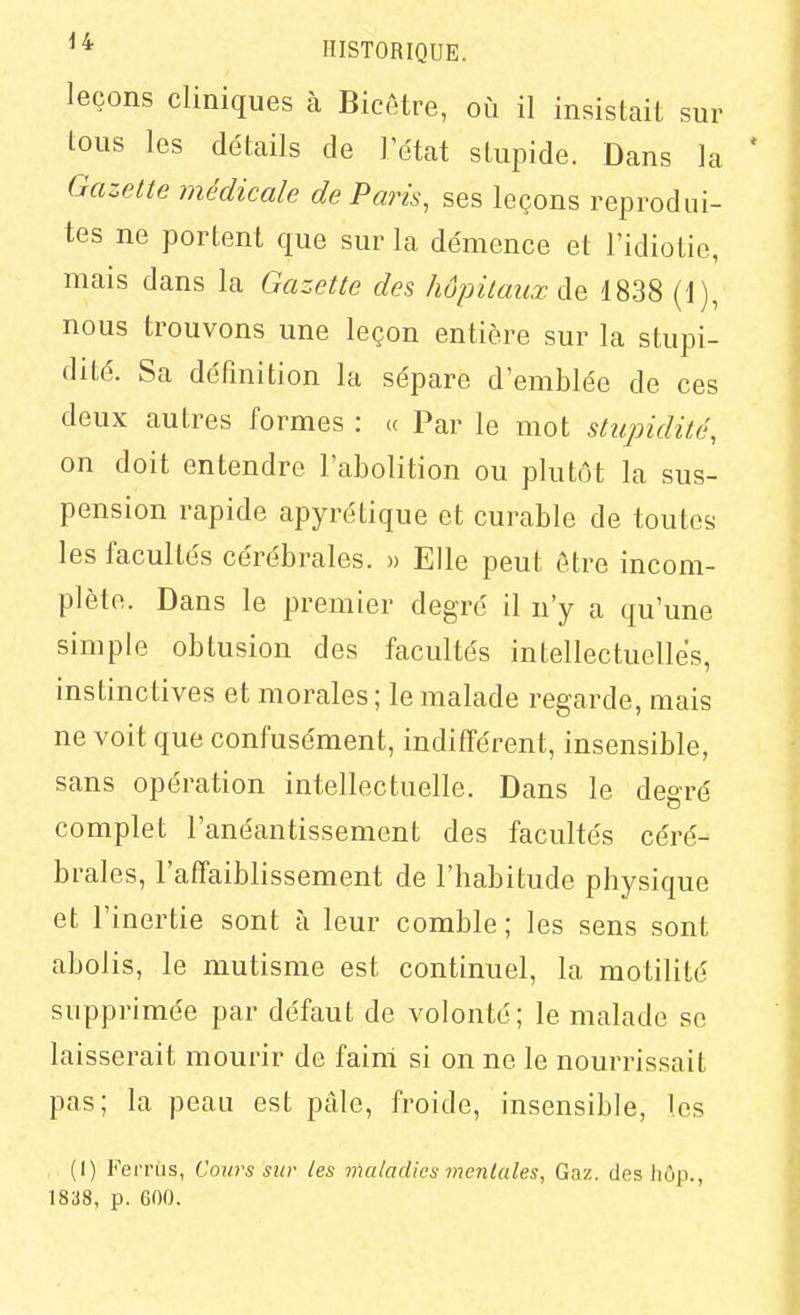 14 HISTORIQUE.

leçons cliniques à Bicêtre, où il insistait sur tous les détails de l'état stupide. Dans la Gazette médicale de Paris, ses leçons reproduites ne portent que sur la démence et l'idiotie, mais dans la Gazette des hôpitaux de 1838 (1), nous trouvons une leçon entière sur la stupidité. Sa définition la sépare d'emblée de ces deux autres formes : « Par le mot stupidité, on doit entendre l'abolition ou plutôt la suspension rapide apyrétique et curable de toutes les facultés cérébrales. » Elle peut être incomplète. Dans le premier degré il n'y a qu'une simple obtusion des facultés intellectuelles, instinctives et morales; le malade regarde, mais ne voit que confusément, indifférent, insensible, sans opération intellectuelle. Dans le degré complet l'anéantissement des facultés cérébrales, l'affaiblissement de l'habitude physique et l'inertie sont à leur comble; les sens sont abolis, le mutisme est continuel, la motilité supprimée par défaut de volonté; le malade se laisserait mourir de faim si on ne le nourrissait pas; la peau est pâle, froide, insensible, les

(1) Ferrus, Cours sur les maladies mentales, Gaz. des hôp., 1838, p. 600.